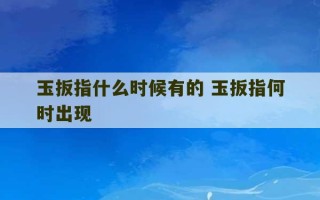 玉扳指什么时候有的 玉扳指何时出现